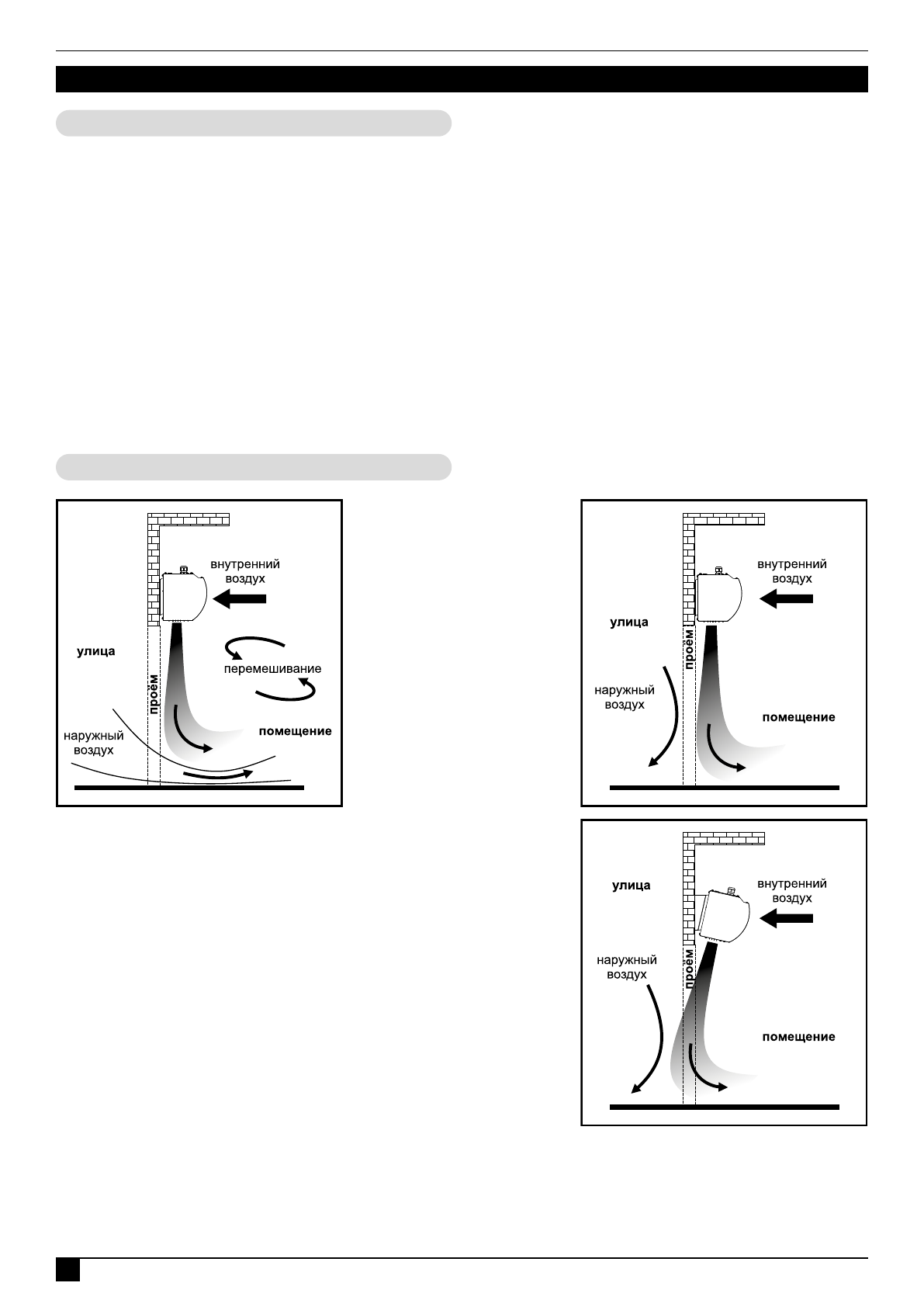 внутренний воздух

улица

перемешивание

проём

наружный воздух

помещение

внутренний воздух

улица

проём

наружный воздух

помещение

улица

внутренний воздух

наружный воздух

проём

помещение